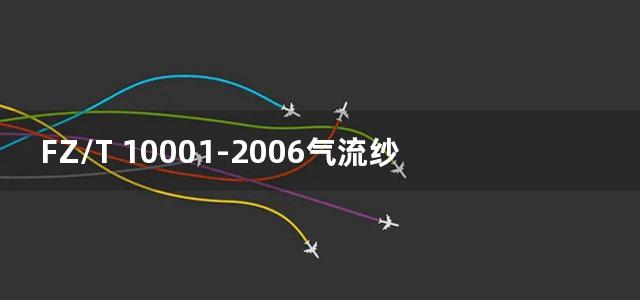 FZ/T 10001-2006气流纱